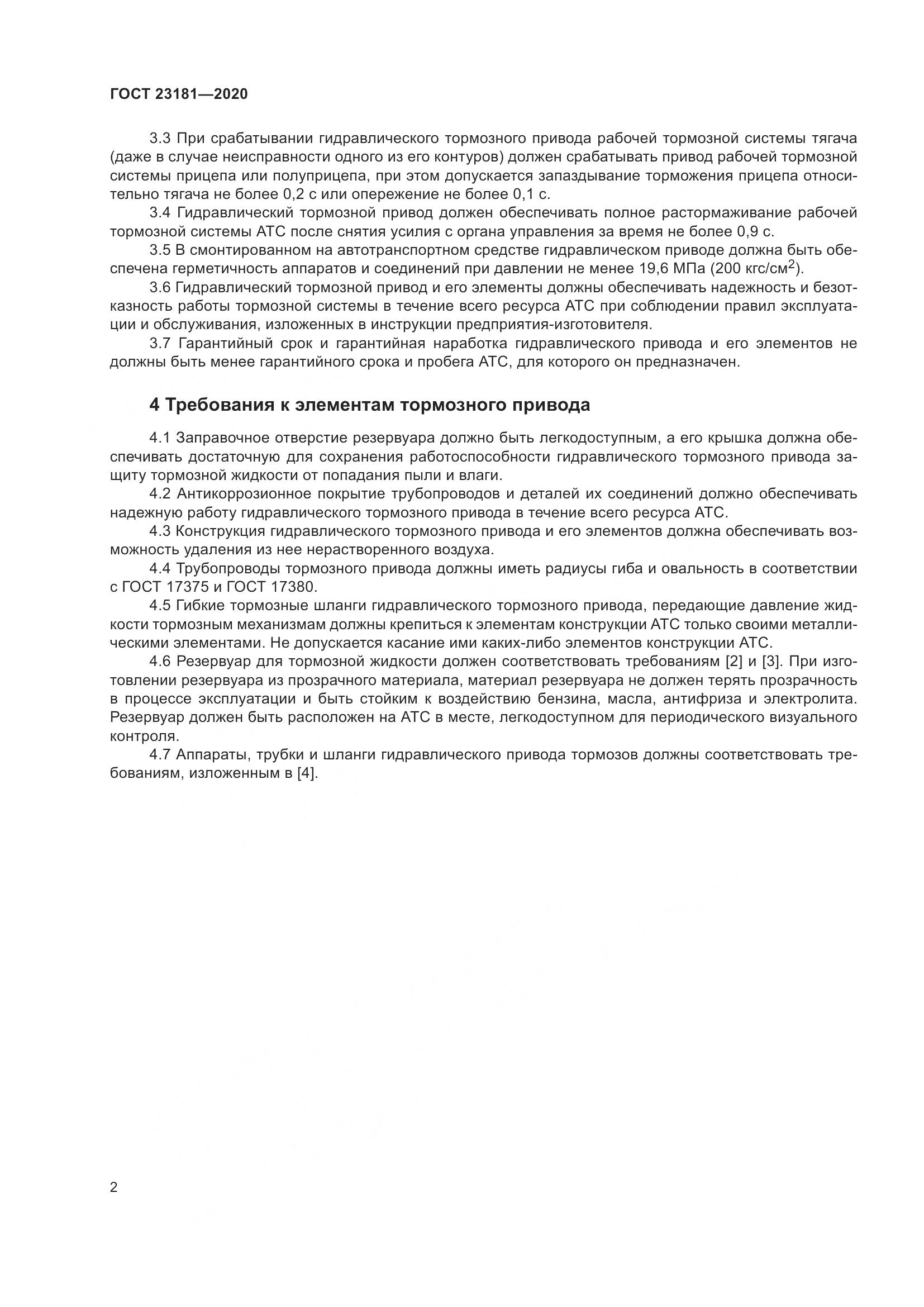 ГОСТ 23181—2020

3.3 При срабатывании гидравлического тормозного привода рабочей тормозной системы тягача (даже в случае неисправности одного из его контуров) должен срабатывать привод рабочей тормозной системы прицепа или полуприцепа, при этом допускается запаздывание торможения прицепа относительно тягача не более 0,2 с или опережение не более 0,1 с.

3.4 Гидравлический тормозной привод должен обеспечивать полное растормаживание рабочей тормозной системы АТС после снятия усилия с органа управления за время не более 0,9 с.

3.5 В смонтированном на автотранспортном средстве гидравлическом приводе должна быть обеспечена герметичность аппаратов и соединений при давлении не менее 19,6 МПа (200 кгс/см$^2$).

3.6 Гидравлический тормозной привод и его элементы должны обеспечивать надежность и безотказность работы тормозной системы в течение всего ресурса АТС при соблюдении правил эксплуатации и обслуживания, изложенных в инструкции предприятия-изготовителя.

3.7 Гарантийный срок и гарантийная наработка гидравлического привода и его элементов не должны быть менее гарантийного срока и пробега АТС, для которого он предназначен.

4 Требования к элементам тормозного привода

4.1 Заправочное отверстие резервуара должно быть легкодоступным, а его крышка должна обеспечивать достаточную для сохранения работоспособности гидравлического тормозного привода защиту тормозной жидкости от попадания пыли и влаги.

4.2 Антикоррозионное покрытие трубопроводов и деталей их соединений должно обеспечивать надежную работу гидравлического тормозного привода в течение всего ресурса АТС.

4.3 Конструкция гидравлического тормозного привода и его элементов должна обеспечивать возможность удаления из нее нерастворенного воздуха.

4.4 Трубопроводы тормозного привода должны иметь радиусы гиба и овальность в соответствии с ГОСТ 17375 и ГОСТ 17380.

4.5 Гибкие тормозные шланги гидравлического тормозного привода, передающие давление жидкости тормозным механизмам должны крепиться к элементам конструкции АТС только своими металлическими элементами. Не допускается касание ими каких-либо элементов конструкции АТС.

4.6 Резервуар для тормозной жидкости должен соответствовать требованиям [2] и [3]. При изготовлении резервуара из прозрачного материала, материал резервуара не должен терять прозрачность в процессе эксплуатации и быть стойким к воздействию бензина, масла, антифриза и электролита. Резервуар должен быть расположен на АТС в месте, легкодоступном для периодического визуального контроля.

4.7 Аппараты, трубки и шланги гидравлического привода тормозов должны соответствовать требованиям, изложенным в [4].

2